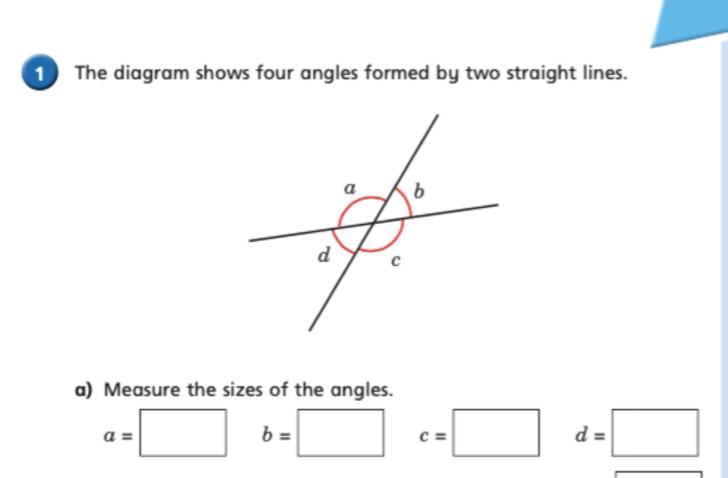 1 The diagram shows four angles formed by two straight lines.

$a$
$b$
$d$
$c$

a) Measure the sizes of the angles.

$a =$ $b =$ $c =$ $d =$